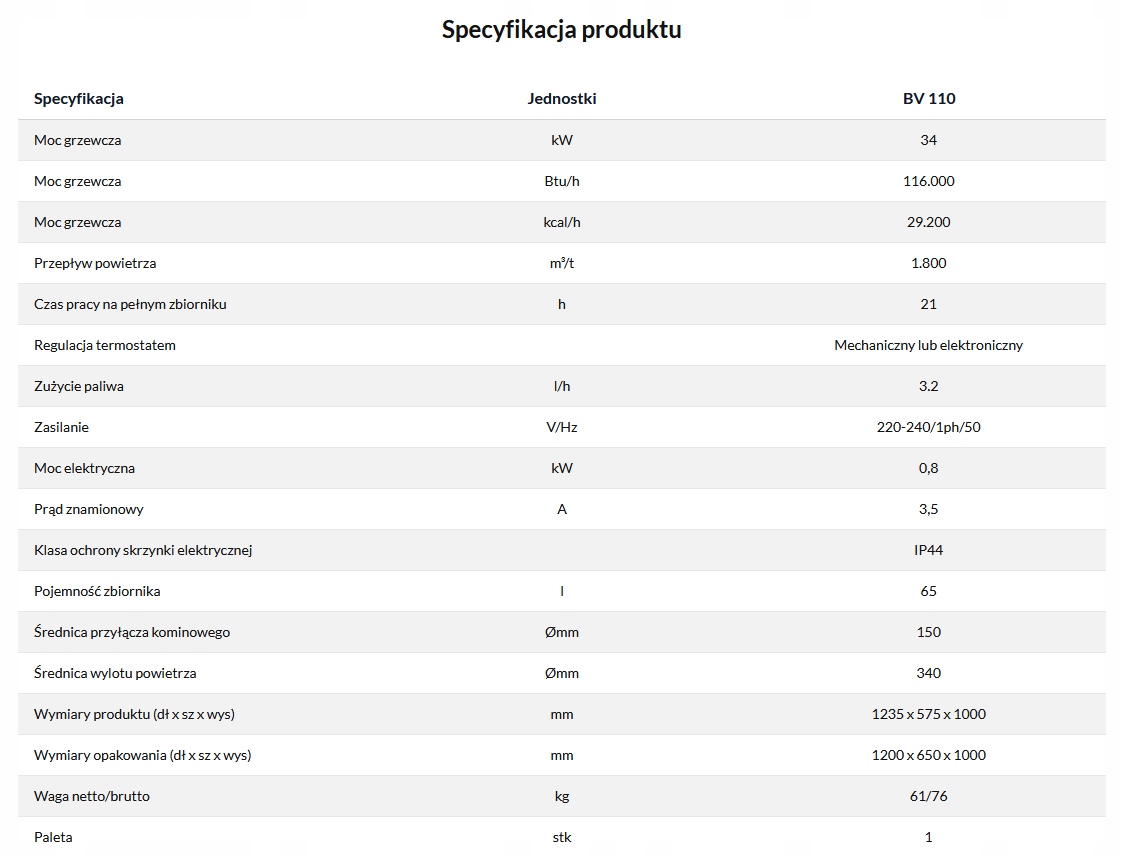 Specyfikacja produktu

| Specyfikacja | Jednostki | BV 110 |
|---|---|---|
| Moc grzewcza | kW | 34 |
| Moc grzewcza | Btu/h | 116.000 |
| Moc grzewcza | kcal/h | 29.200 |
| Przepływ powietrza | m³/t | 1.800 |
| Czas pracy na pełnym zbiorniku | h | 21 |
| Regulacja termostatem | | Mechaniczny lub elektroniczny |
| Zużycie paliwa | l/h | 3.2 |
| Zasilanie | V/Hz | 220-240/1ph/50 |
| Moc elektryczna | kW | 0,8 |
| Prąd znamionowy | A | 3,5 |
| Klasa ochrony skrzynki elektrycznej | | IP44 |
| Pojemność zbiornika | l | 65 |
| Średnica przyłącza kominowego | Ømm | 150 |
| Średnica wylotu powietrza | Ømm | 340 |
| Wymiary produktu (dł x sz x wys) | mm | 1235 x 575 x 1000 |
| Wymiary opakowania (dł x sz x wys) | mm | 1200 x 650 x 1000 |
| Waga netto/brutto | kg | 61/76 |
| Paleta | stk | 1 |